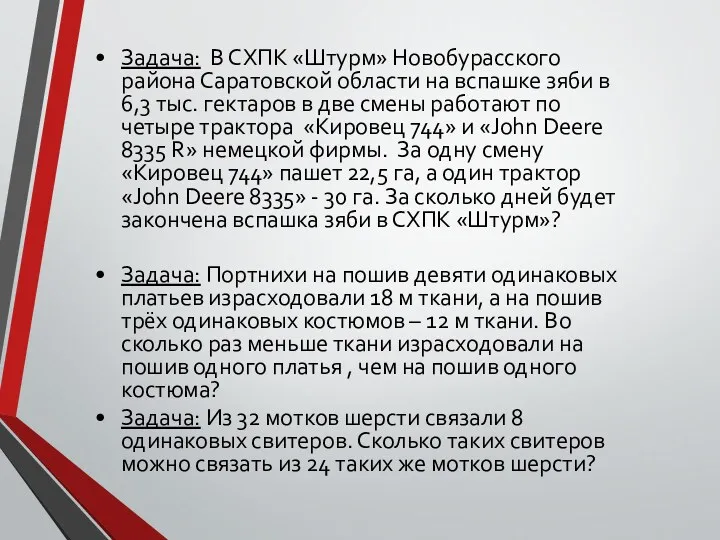 • Задача: В СХПК «Штурм» Новобурасского района Саратовской области на вспашке зяби в 6,3 тыс. гектаров в две смены работают по четыре трактора «Кировец 744» и «John Deere 8335 R» немецкой фирмы. За одну смену «Кировец 744» пашет 22,5 га, а один трактор «John Deere 8335» - 30 га. За сколько дней будет закончена вспашка зяби в СХПК «Штурм»?

• Задача: Портнихи на пошив девяти одинаковых платьев израсходовали 18 м ткани, а на пошив трёх одинаковых костюмов – 12 м ткани. Во сколько раз меньше ткани израсходовали на пошив одного платья , чем на пошив одного костюма?

• Задача: Из 32 мотков шерсти связали 8 одинаковых свитеров. Сколько таких свитеров можно связать из 24 таких же мотков шерсти?